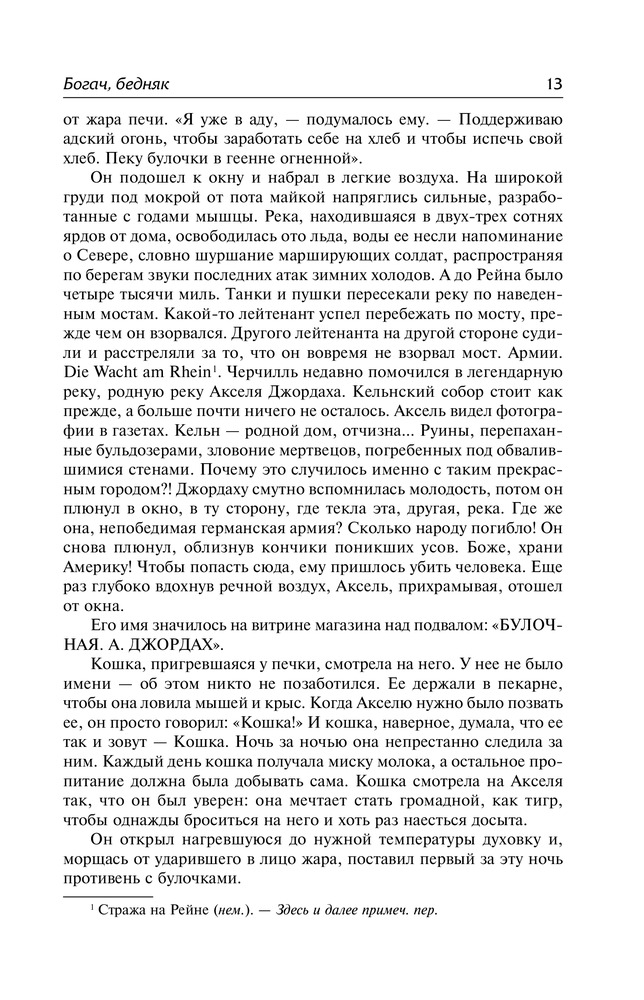 Богач, бедняк

13

от жара печи. «Я уже в аду, — подумалось ему. — Поддерживаю адский огонь, чтобы заработать себе на хлеб и чтобы испечь свой хлеб. Пеку булочки в геенне огненной».

Он подошел к окну и набрал в легкие воздуха. На широкой груди под мокрой от пота майкой напряглись сильные, разработанные с годами мышцы. Река, находившаяся в двух-трех сотнях ярдов от дома, освободилась ото льда, воды ее несли напоминание о Севере, словно шуршание марширующих солдат, распространяя по берегам звуки последних атак зимних холодов. А до Рейна было четыре тысячи миль. Танки и пушки пересекали реку по наведенным мостам. Какой-то лейтенант успел перебежать по мосту, прежде чем он взорвался. Другого лейтенанта на другой стороне судили и расстреляли за то, что он вовремя не взорвал мост. Армии. Die Wacht am Rhein$^1$. Черчилль недавно помочился в легендарную реку, родную реку Акселя Джордаха. Кельнский собор стоит как прежде, а больше почти ничего не осталось. Аксель видел фотографии в газетах. Кельн — родной дом, отчизна... Руины, перепаханные бульдозерами, зловоние мертвецов, погребенных под обвалившимися стенами. Почему это случилось именно с таким прекрасным городом?! Джордаху смутно вспомнилась молодость, потом он плюнул в окно, в ту сторону, где текла эта, другая, река. Где же она, непобедимая германская армия? Сколько народу погибло! Он снова плюнул, облизнув кончики поникших усов. Боже, храни Америку! Чтобы попасть сюда, ему пришлось убить человека. Еще раз глубоко вдохнув речной воздух, Аксель, прихрамывая, отошел от окна.

Его имя значилось на витрине магазина над подвалом: «БУЛОЧНАЯ. А. ДЖОРДАХ».

Кошка, пригревшаяся у печки, смотрела на него. У нее не было имени — об этом никто не позаботился. Ее держали в пекарне, чтобы она ловила мышей и крыс. Когда Акселю нужно было позвать ее, он просто говорил: «Кошка!» И кошка, наверное, думала, что ее так и зовут — Кошка. Ночь за ночью она непрестанно следила за ним. Каждый день кошка получала миску молока, а остальное пропитание должна была добывать сама. Кошка смотрела на Акселя так, что он был уверен: она мечтает стать громадной, как тигр, чтобы однажды броситься на него и хоть раз наесться досыта.

Он открыл нагревшуюся до нужной температуры духовку и, морщась от ударившего в лицо жара, поставил первый за эту ночь противень с булочками.

$^1$ Стража на Рейне (нем.). — Здесь и далее примеч. пер.